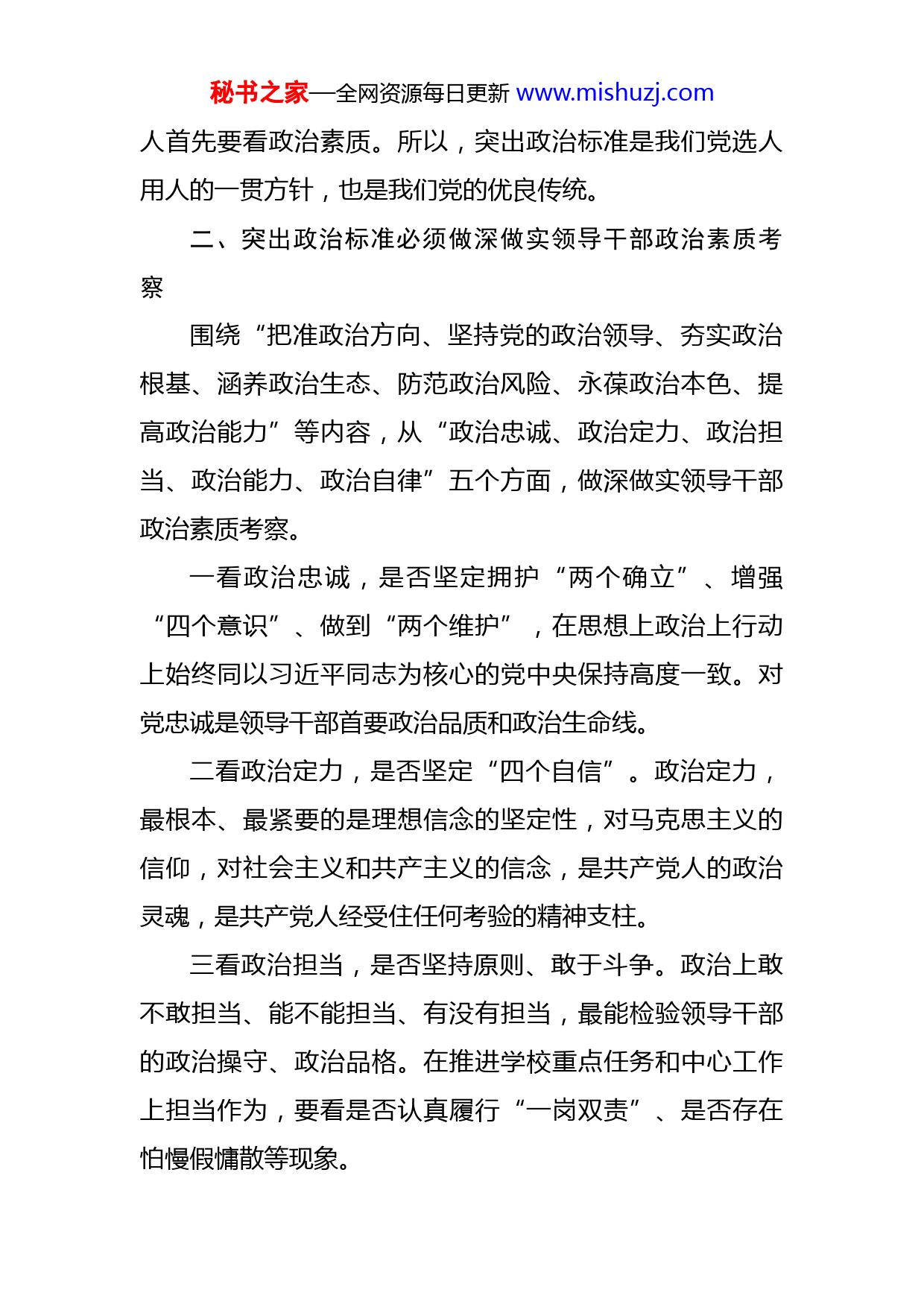 秘书之家—全网资源每日更新 www.mishuzj.com

人首先要看政治素质。所以，突出政治标准是我们党选人用人的一贯方针，也是我们党的优良传统。

二、突出政治标准必须做深做实领导干部政治素质考察

围绕“把准政治方向、坚持党的政治领导、夯实政治根基、涵养政治生态、防范政治风险、永葆政治本色、提高政治能力”等内容，从“政治忠诚、政治定力、政治担当、政治能力、政治自律”五个方面，做深做实领导干部政治素质考察。

一看政治忠诚，是否坚定拥护“两个确立”、增强“四个意识”、做到“两个维护”，在思想上政治上行动上始终同以习近平同志为核心的党中央保持高度一致。对党忠诚是领导干部首要政治品质和政治生命线。

二看政治定力，是否坚定“四个自信”。政治定力，最根本、最紧要的是理想信念的坚定性，对马克思主义的信仰，对社会主义和共产主义的信念，是共产党人的政治灵魂，是共产党人经受住任何考验的精神支柱。

三看政治担当，是否坚持原则、敢于斗争。政治上敢不敢担当、能不能担当、有没有担当，最能检验领导干部的政治操守、政治品格。在推进学校重点任务和中心工作上担当作为，要看是否认真履行“一岗双责”、是否存在怕慢假慵散等现象。